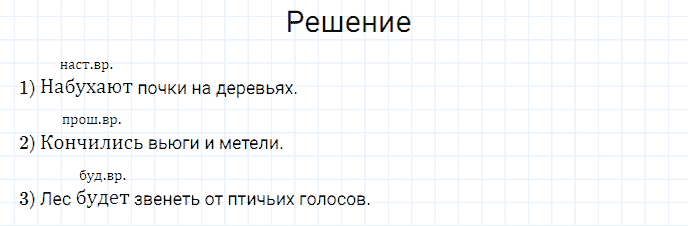 Решение

наст.вр.
1) Набухают почки на деревьях.

прош.вр.
2) Кончились вьюги и метели.

буд.вр.
3) Лес будет звенеть от птичьих голосов.